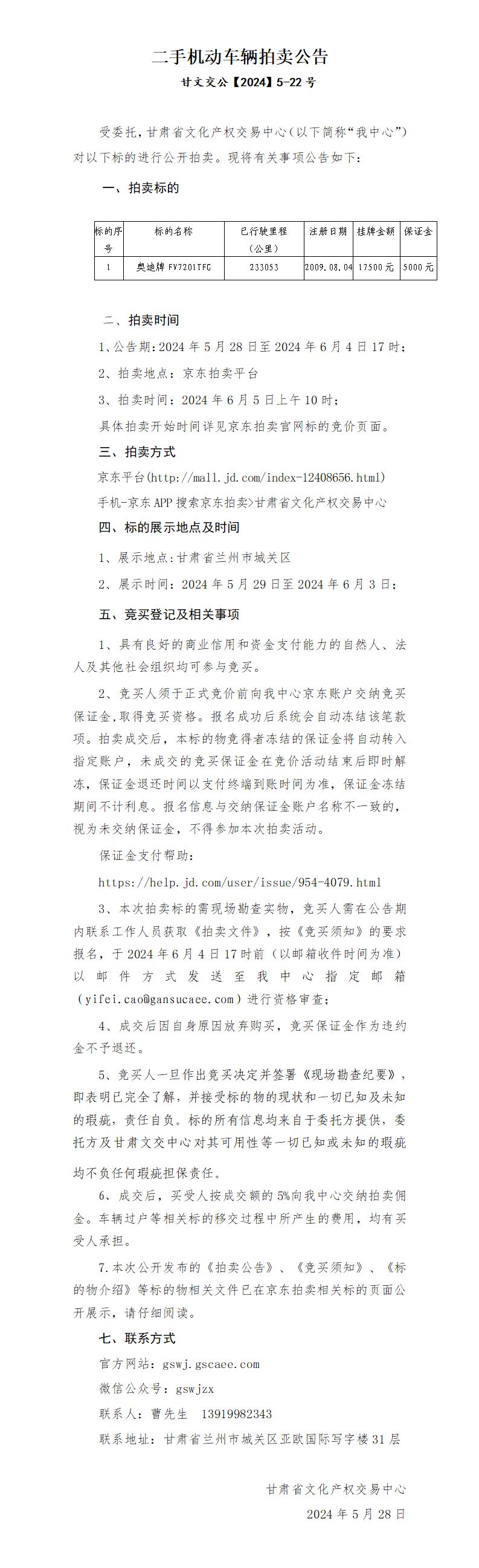 二手机动车辆拍卖公告

甘文交公【2024】5-22 号

受委托，甘肃省文化产权交易中心（以下简称“我中心”）对以下标的进行公开拍卖。现将有关事项公告如下：

一、拍卖标的

| 标的序号 | 标的名称 | 已行驶里程（公里） | 注册日期 | 挂牌金额 | 保证金 |
|---|---|---|---|---|---|
| 1 | 奥迪牌 FV7201TFG | 233053 | 2009.08.04 | 17500 元 | 5000 元 |

二、拍卖时间

1、公告期：2024 年 5 月 28 日至 2024 年 6 月 4 日 17 时；

2、拍卖地点：京东拍卖平台

3、拍卖时间：2024 年 6 月 5 日上午 10 时；

具体拍卖开始时间详见京东拍卖官网标的竞价页面。

三、拍卖方式

京东平台(http://mall.jd.com/index-12408656.html)

手机-京东 APP 搜索京东拍卖>甘肃省文化产权交易中心

四、标的展示地点及时间

1、展示地点：甘肃省兰州市城关区

2、展示时间：2024 年 5 月 29 日至 2024 年 6 月 3 日；

五、竞买登记及相关事项

1、具有良好的商业信用和资金支付能力的自然人、法人及其他社会组织均可参与竞买。

2、竞买人须于正式竞价前向我中心京东账户交纳竞买保证金，取得竞买资格。报名成功后系统会自动冻结该笔款项。拍卖成交后，本标的物竞得者冻结的保证金将自动转入指定账户，未成交的竞买保证金在竞价活动结束后即时解冻，保证金退还时间以支付终端到账时间为准，保证金冻结期间不计利息。报名信息与交纳保证金账户名称不一致的，视为未交纳保证金，不得参加本次拍卖活动。

保证金支付帮助：

https://help.jd.com/user/issue/954-4079.html

3、本次拍卖标的需现场勘查实物，竞买人需在公告期内联系工作人员获取《拍卖文件》，按《竞买须知》的要求报名，于 2024 年 6 月 4 日 17 时前（以邮箱收件时间为准）以邮件方式发送至我中心指定邮箱（yifei.cao@gansucaee.com）进行资格审查；

4、成交后因自身原因放弃购买，竞买保证金作为违约金不予退还。

5、竞买人一旦作出竞买决定并签署《现场勘查纪要》，即表明已完全了解，并接受标的物的现状和一切已知及未知的瑕疵，责任自负。标的所有信息均来自于委托方提供，委托方及甘肃文交中心对其可用性等一切已知或未知的瑕疵均不负任何瑕疵担保责任。

6、成交后，买受人按成交额的 5%向我中心交纳拍卖佣金。车辆过户等相关标的移交过程中所产生的费用，均有买受人承担。

7.本次公开发布的《拍卖公告》、《竞买须知》、《标的物介绍》等标的物相关文件已在京东拍卖相关标的页面公开展示，请仔细阅读。

七、联系方式

官方网站：gswj.gscaee.com

微信公众号：gswjzx

联系人：曹先生　13919982343

联系地址：甘肃省兰州市城关区亚欧国际写字楼 31 层

甘肃省文化产权交易中心

2024 年 5 月 28 日